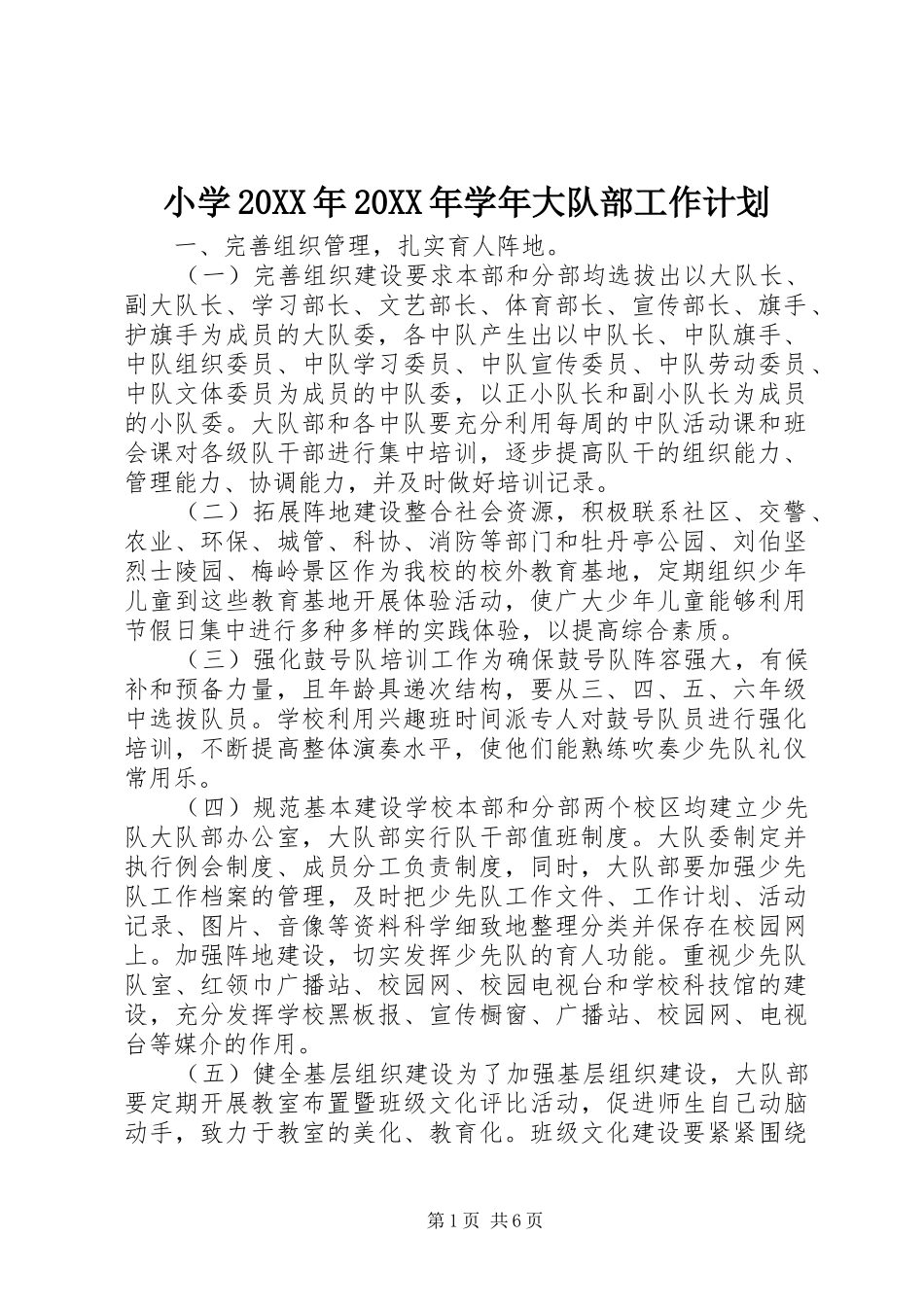 小学20XX年20XX年学年大队部工作计划

一、完善组织管理，扎实育人阵地。

（一）完善组织建设要求本部和分部均选拔出以大队长、副大队长、学习部长、文艺部长、体育部长、宣传部长、旗手、护旗手为成员的大队委，各中队产生出以中队长、中队旗手、中队组织委员、中队学习委员、中队宣传委员、中队劳动委员、中队文体委员为成员的中队委，以正小队长和副小队长为成员的小队委。大队部和各中队要充分利用每周的中队活动课和班会课对各级队干部进行集中培训，逐步提高队干的组织能力、管理能力、协调能力，并及时做好培训记录。

（二）拓展阵地建设整合社会资源，积极联系社区、交警、农业、环保、城管、科协、消防等部门和牡丹亭公园、刘伯坚烈士陵园、梅岭景区作为我校的校外教育基地，定期组织少年儿童到这些教育基地开展体验活动，使广大少年儿童能够利用节假日集中进行多种多样的实践体验，以提高综合素质。

（三）强化鼓号队培训工作为确保鼓号队阵容强大，有候补和预备力量，且年龄具递次结构，要从三、四、五、六年级中选拔队员。学校利用兴趣班时间派专人对鼓号队员进行强化培训，不断提高整体演奏水平，使他们能熟练吹奏少先队礼仪常用乐。

（四）规范基本建设学校本部和分部两个校区均建立少先队大队部办公室，大队部实行队干部值班制度。大队委制定并执行例会制度、成员分工负责制度，同时，大队部要加强少先队工作档案的管理，及时把少先队工作文件、工作计划、活动记录、图片、音像等资料科学细致地整理分类并保存在校园网上。加强阵地建设，切实发挥少先队的育人功能。重视少先队队室、红领巾广播站、校园网、校园电视台和学校科技馆的建设，充分发挥学校黑板报、宣传橱窗、广播站、校园网、电视台等媒介的作用。

（五）健全基层组织建设为了加强基层组织建设，大队部要定期开展教室布置暨班级文化评比活动，促进师生自己动脑动手，致力于教室的美化、教育化。班级文化建设要紧紧围绕

第1页 共6页